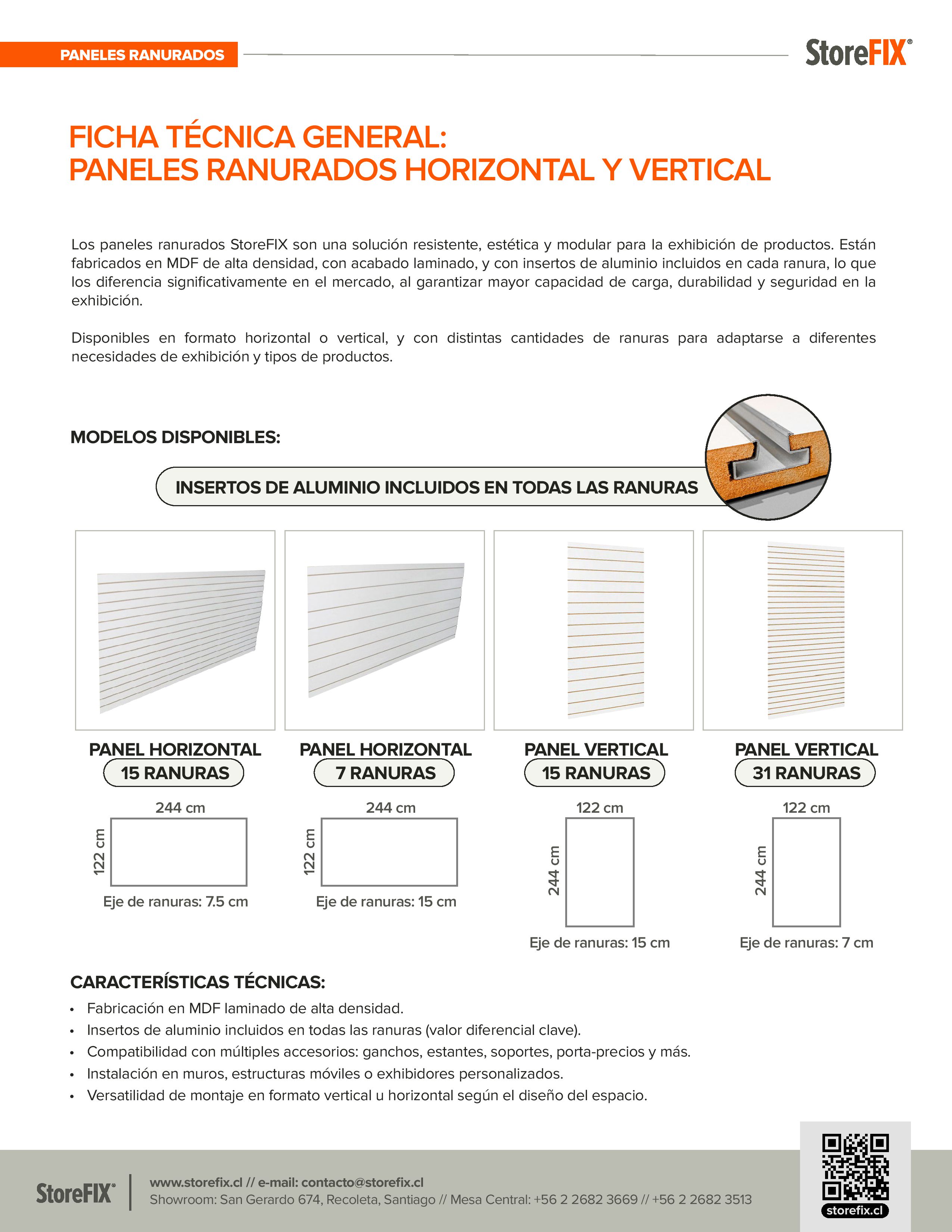 PANELES RANURADOS

StoreFIX®

FICHA TÉCNICA GENERAL:
PANELES RANURADOS HORIZONTAL Y VERTICAL

Los paneles ranurados StoreFIX son una solución resistente, estética y modular para la exhibición de productos. Están fabricados en MDF de alta densidad, con acabado laminado, y con insertos de aluminio incluidos en cada ranura, lo que los diferencia significativamente en el mercado, al garantizar mayor capacidad de carga, durabilidad y seguridad en la exhibición.

Disponibles en formato horizontal o vertical, y con distintas cantidades de ranuras para adaptarse a diferentes necesidades de exhibición y tipos de productos.

MODELOS DISPONIBLES:

INSERTOS DE ALUMINIO INCLUIDOS EN TODAS LAS RANURAS

PANEL HORIZONTAL
15 RANURAS
244 cm
122 cm
Eje de ranuras: 7.5 cm

PANEL HORIZONTAL
7 RANURAS
244 cm
122 cm
Eje de ranuras: 15 cm

PANEL VERTICAL
15 RANURAS
122 cm
244 cm
Eje de ranuras: 15 cm

PANEL VERTICAL
31 RANURAS
122 cm
244 cm
Eje de ranuras: 7 cm

CARACTERÍSTICAS TÉCNICAS:
• Fabricación en MDF laminado de alta densidad.
• Insertos de aluminio incluidos en todas las ranuras (valor diferencial clave).
• Compatibilidad con múltiples accesorios: ganchos, estantes, soportes, porta-precios y más.
• Instalación en muros, estructuras móviles o exhibidores personalizados.
• Versatilidad de montaje en formato vertical u horizontal según el diseño del espacio.

StoreFIX®
www.storefix.cl // e-mail: contacto@storefix.cl
Showroom: San Gerardo 674, Recoleta, Santiago // Mesa Central: +56 2 2682 3669 // +56 2 2682 3513

storefix.cl